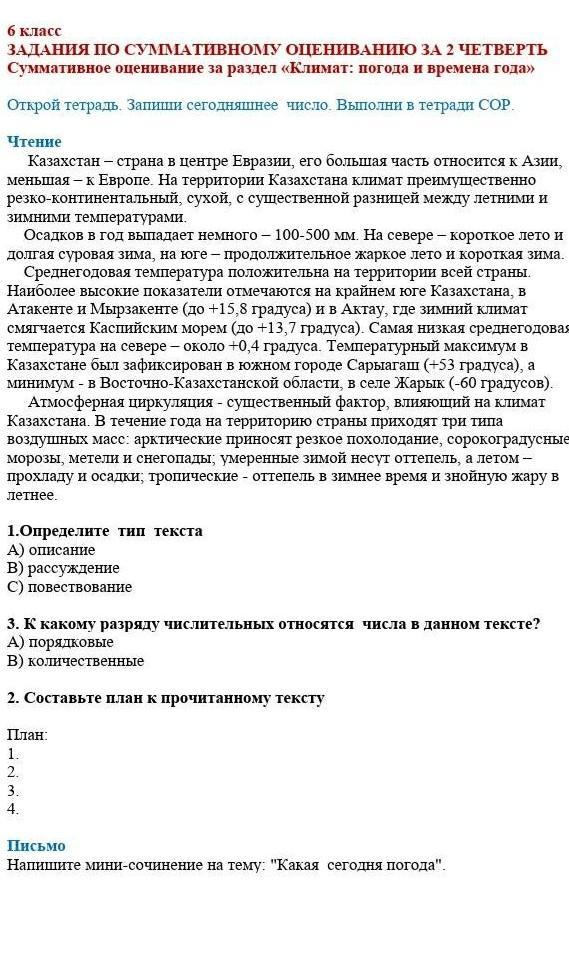 6 класс
ЗАДАНИЯ ПО СУММАТИВНОМУ ОЦЕНИВАНИЮ ЗА 2 ЧЕТВЕРТЬ
Суммативное оценивание за раздел «Климат: погода и времена года»

Открой тетрадь. Запиши сегодняшнее число. Выполни в тетради СОР.

Чтение
Казахстан – страна в центре Евразии, его большая часть относится к Азии, меньшая – к Европе. На территории Казахстана климат преимущественно резко-континентальный, сухой, с существенной разницей между летними и зимними температурами.
Осадков в год выпадает немного – 100-500 мм. На севере – короткое лето и долгая суровая зима, на юге – продолжительное жаркое лето и короткая зима.
Среднегодовая температура положительна на территории всей страны. Наиболее высокие показатели отмечаются на крайнем юге Казахстана, в Атакенте и Мырзакенте (до +15,8 градуса) и в Актау, где зимний климат смягчается Каспийским морем (до +13,7 градуса). Самая низкая среднегодовая температура на севере – около +0,4 градуса. Температурный максимум в Казахстане был зафиксирован в южном городе Сарыагаш (+53 градуса), а минимум - в Восточно-Казахстанской области, в селе Жарык (-60 градусов).
Атмосферная циркуляция - существенный фактор, влияющий на климат Казахстана. В течение года на территорию страны приходят три типа воздушных масс: арктические приносят резкое похолодание, сорокоградусные морозы, метели и снегопады; умеренные зимой несут оттепель, а летом – прохладу и осадки; тропические - оттепель в зимнее время и знойную жару в летнее.

1.Определите тип текста
А) описание
В) рассуждение
С) повествование

3. К какому разряду числительных относятся числа в данном тексте?
А) порядковые
В) количественные

2. Составьте план к прочитанному тексту

План:
1.
2.
3.
4.

Письмо
Напишите мини-сочинение на тему: "Какая сегодня погода".